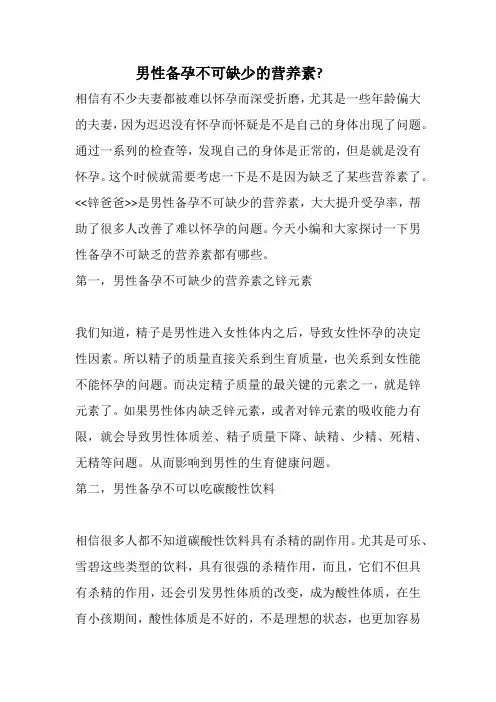 男性备孕不可缺少的营养素?

相信有不少夫妻都被难以怀孕而深受折磨，尤其是一些年龄偏大的夫妻，因为迟迟没有怀孕而怀疑是不是自己的身体出现了问题。通过一系列的检查等，发现自己的身体是正常的，但是就是没有怀孕。这个时候就需要考虑一下是不是因为缺乏了某些营养素了。<<锌爸爸>>是男性备孕不可缺少的营养素，大大提升受孕率，帮助了很多人改善了难以怀孕的问题。今天小编和大家探讨一下男性备孕不可缺乏的营养素都有哪些。

第一，男性备孕不可缺少的营养素之锌元素

我们知道，精子是男性进入女性体内之后，导致女性怀孕的决定性因素。所以精子的质量直接关系到生育质量，也关系到女性能不能怀孕的问题。而决定精子质量的最关键的元素之一，就是锌元素了。如果男性体内缺乏锌元素，或者对锌元素的吸收能力有限，就会导致男性体质差、精子质量下降、缺精、少精、死精、无精等问题。从而影响到男性的生育健康问题。

第二，男性备孕不可以吃碳酸性饮料

相信很多人都不知道碳酸性饮料具有杀精的副作用。尤其是可乐、雪碧这些类型的饮料，具有很强的杀精作用，而且，它们不但具有杀精的作用，还会引发男性体质的改变，成为酸性体质，在生育小孩期间，酸性体质是不好的，不是理想的状态，也更加容易